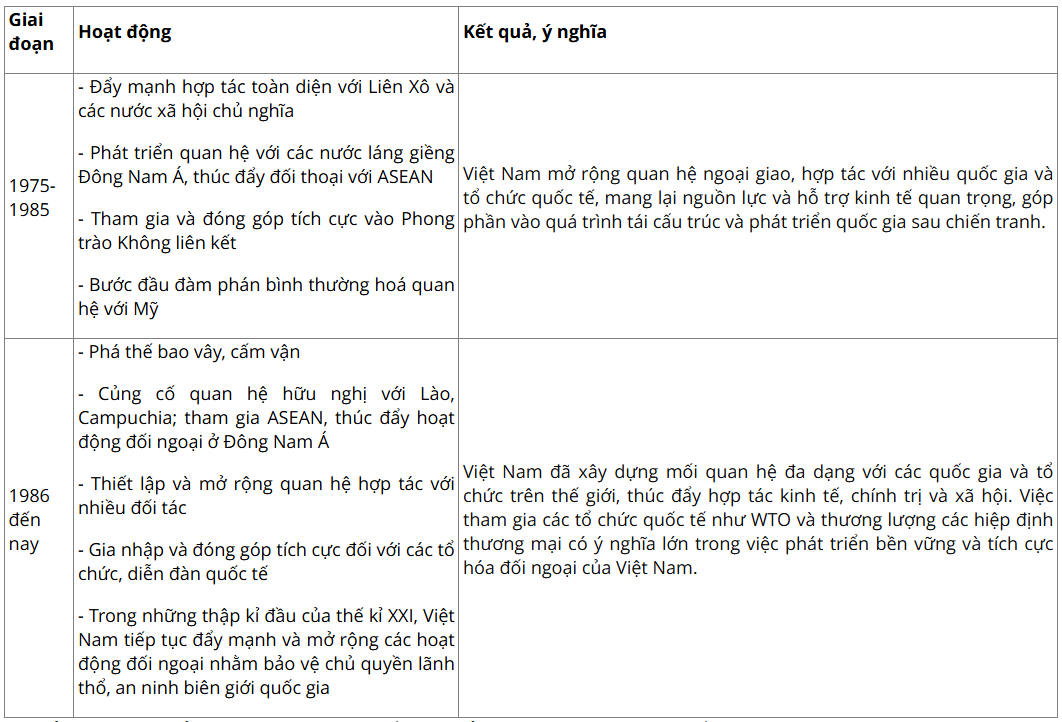 | Giai đoạn | Hoạt động | Kết quả, ý nghĩa |
|---|---|---|
| 1975-1985 | - Đẩy mạnh hợp tác toàn diện với Liên Xô và các nước xã hội chủ nghĩa<br><br>- Phát triển quan hệ với các nước láng giềng Đông Nam Á, thúc đẩy đối thoại với ASEAN<br><br>- Tham gia và đóng góp tích cực vào Phong trào Không liên kết<br><br>- Bước đầu đàm phán bình thường hoá quan hệ với Mỹ | Việt Nam mở rộng quan hệ ngoại giao, hợp tác với nhiều quốc gia và tổ chức quốc tế, mang lại nguồn lực và hỗ trợ kinh tế quan trọng, góp phần vào quá trình tái cấu trúc và phát triển quốc gia sau chiến tranh. |
| 1986 đến nay | - Phá thế bao vây, cấm vận<br><br>- Củng cố quan hệ hữu nghị với Lào, Campuchia; tham gia ASEAN, thúc đẩy hoạt động đối ngoại ở Đông Nam Á<br><br>- Thiết lập và mở rộng quan hệ hợp tác với nhiều đối tác<br><br>- Gia nhập và đóng góp tích cực đối với các tổ chức, diễn đàn quốc tế<br><br>- Trong những thập kỉ đầu của thế kỉ XXI, Việt Nam tiếp tục đẩy mạnh và mở rộng các hoạt động đối ngoại nhằm bảo vệ chủ quyền lãnh thổ, an ninh biên giới quốc gia | Việt Nam đã xây dựng mối quan hệ đa dạng với các quốc gia và tổ chức trên thế giới, thúc đẩy hợp tác kinh tế, chính trị và xã hội. Việc tham gia các tổ chức quốc tế như WTO và thương lượng các hiệp định thương mại có ý nghĩa lớn trong việc phát triển bền vững và tích cực hóa đối ngoại của Việt Nam. |